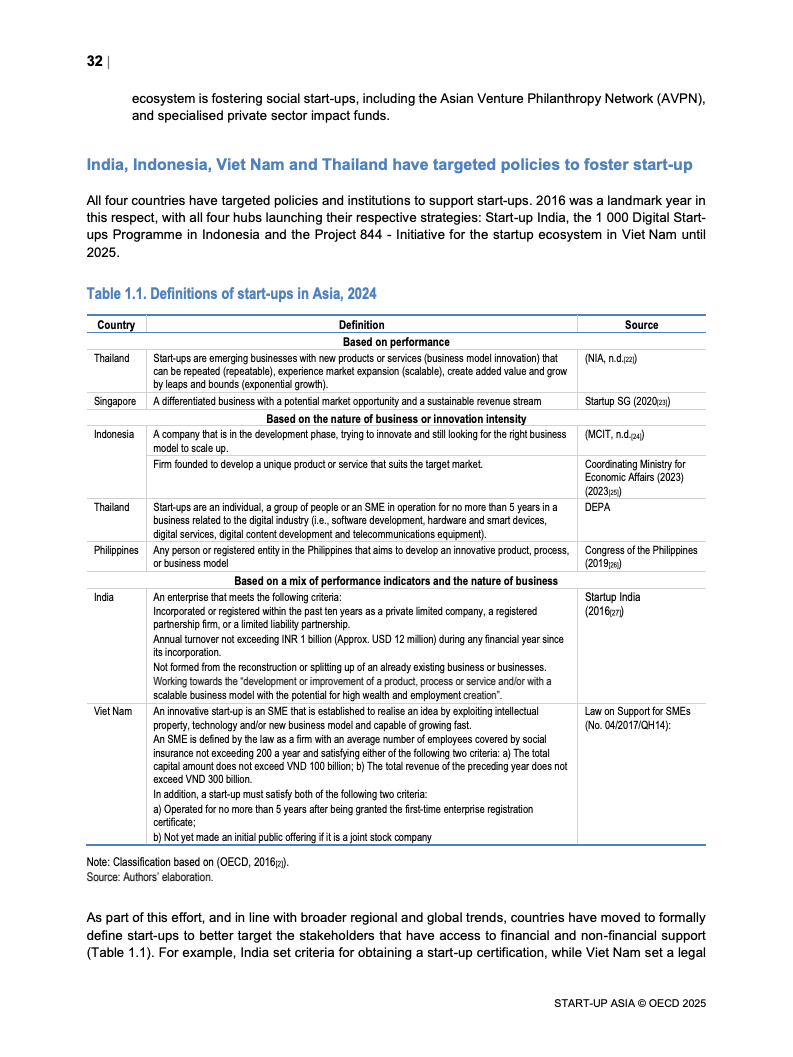 32 |

ecosystem is fostering social start-ups, including the Asian Venture Philanthropy Network (AVPN), and specialised private sector impact funds.

India, Indonesia, Viet Nam and Thailand have targeted policies to foster start-up

All four countries have targeted policies and institutions to support start-ups. 2016 was a landmark year in this respect, with all four hubs launching their respective strategies: Start-up India, the 1 000 Digital Start-ups Programme in Indonesia and the Project 844 - Initiative for the startup ecosystem in Viet Nam until 2025.

Table 1.1. Definitions of start-ups in Asia, 2024

| Country | Definition | Source |
|---|---|---|
| | Based on performance | |
| Thailand | Start-ups are emerging businesses with new products or services (business model innovation) that can be repeated (repeatable), experience market expansion (scalable), create added value and grow by leaps and bounds (exponential growth). | (NIA, n.d.[22]) |
| Singapore | A differentiated business with a potential market opportunity and a sustainable revenue stream | Startup SG (2020[23]) |
| | Based on the nature of business or innovation intensity | |
| Indonesia | A company that is in the development phase, trying to innovate and still looking for the right business model to scale up. | (MCIT, n.d.[24]) |
| | Firm founded to develop a unique product or service that suits the target market. | Coordinating Ministry for Economic Affairs (2023) (2023[25]) |
| Thailand | Start-ups are an individual, a group of people or an SME in operation for no more than 5 years in a business related to the digital industry (i.e., software development, hardware and smart devices, digital services, digital content development and telecommunications equipment). | DEPA |
| Philippines | Any person or registered entity in the Philippines that aims to develop an innovative product, process, or business model | Congress of the Philippines (2019[26]) |
| | Based on a mix of performance indicators and the nature of business | |
| India | An enterprise that meets the following criteria: Incorporated or registered within the past ten years as a private limited company, a registered partnership firm, or a limited liability partnership. Annual turnover not exceeding INR 1 billion (Approx. USD 12 million) during any financial year since its incorporation. Not formed from the reconstruction or splitting up of an already existing business or businesses. Working towards the "development or improvement of a product, process or service and/or with a scalable business model with the potential for high wealth and employment creation". | Startup India (2016[27]) |
| Viet Nam | An innovative start-up is an SME that is established to realise an idea by exploiting intellectual property, technology and/or new business model and capable of growing fast. An SME is defined by the law as a firm with an average number of employees covered by social insurance not exceeding 200 a year and satisfying either of the following two criteria: a) The total capital amount does not exceed VND 100 billion; b) The total revenue of the preceding year does not exceed VND 300 billion. In addition, a start-up must satisfy both of the following two criteria: a) Operated for no more than 5 years after being granted the first-time enterprise registration certificate; b) Not yet made an initial public offering if it is a joint stock company | Law on Support for SMEs (No. 04/2017/QH14): |

Note: Classification based on (OECD, 2016[2]).
Source: Authors' elaboration.

As part of this effort, and in line with broader regional and global trends, countries have moved to formally define start-ups to better target the stakeholders that have access to financial and non-financial support (Table 1.1). For example, India set criteria for obtaining a start-up certification, while Viet Nam set a legal

START-UP ASIA © OECD 2025